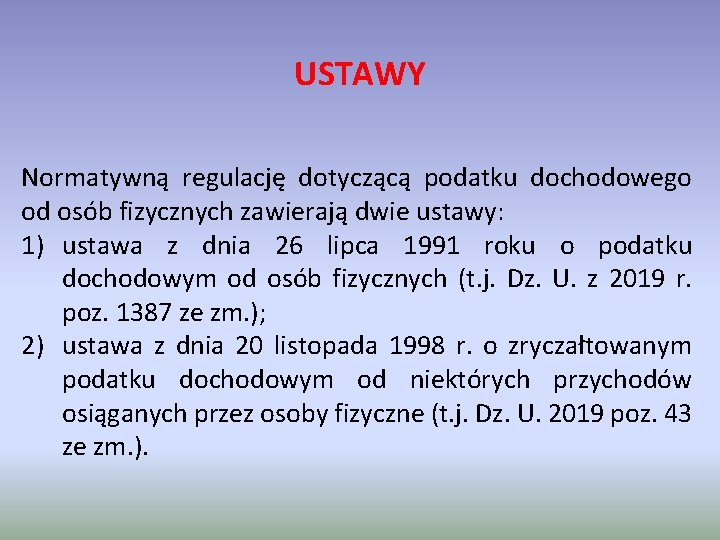 USTAWY

Normatywną regulację dotyczącą podatku dochodowego od osób fizycznych zawierają dwie ustawy:
1) ustawa z dnia 26 lipca 1991 roku o podatku dochodowym od osób fizycznych (t.j. Dz. U. z 2019 r. poz. 1387 ze zm.);
2) ustawa z dnia 20 listopada 1998 r. o zryczałtowanym podatku dochodowym od niektórych przychodów osiąganych przez osoby fizyczne (t.j. Dz. U. 2019 poz. 43 ze zm.).